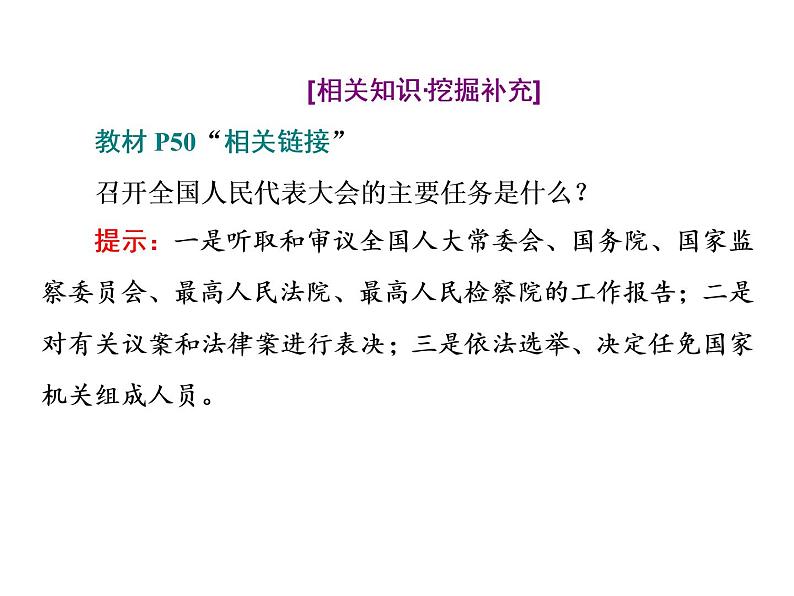 [相关知识·挖掘补充]

教材 P50“相关链接”

召开全国人民代表大会的主要任务是什么？

提示：一是听取和审议全国人大常委会、国务院、国家监察委员会、最高人民法院、最高人民检察院的工作报告；二是对有关议案和法律案进行表决；三是依法选举、决定任免国家机关组成人员。